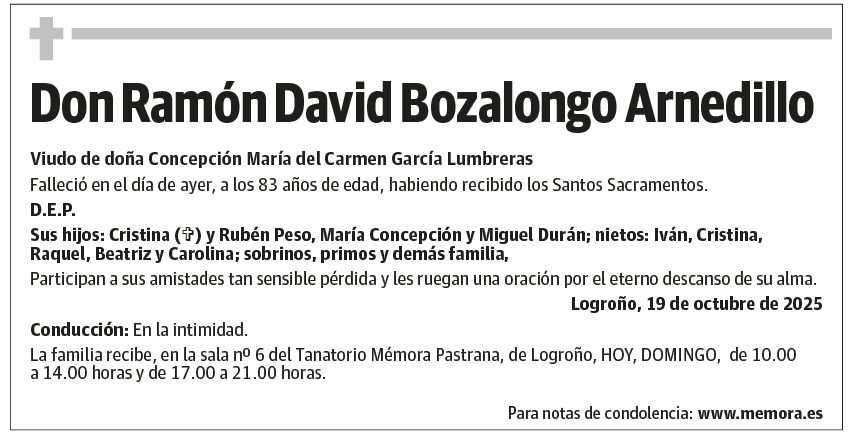 Don Ramón David Bozalongo Arnedillo

Viudo de doña Concepción María del Carmen García Lumbreras

Falleció en el día de ayer, a los 83 años de edad, habiendo recibido los Santos Sacramentos.

D.E.P.

Sus hijos: Cristina (✞) y Rubén Peso, María Concepción y Miguel Durán; nietos: Iván, Cristina, Raquel, Beatriz y Carolina; sobrinos, primos y demás familia,

Participan a sus amistades tan sensible pérdida y les ruegan una oración por el eterno descanso de su alma.

Logroño, 19 de octubre de 2025

Conducción: En la intimidad.

La familia recibe, en la sala nº 6 del Tanatorio Mémora Pastrana, de Logroño, HOY, DOMINGO, de 10.00 a 14.00 horas y de 17.00 a 21.00 horas.

Para notas de condolencia: www.memora.es